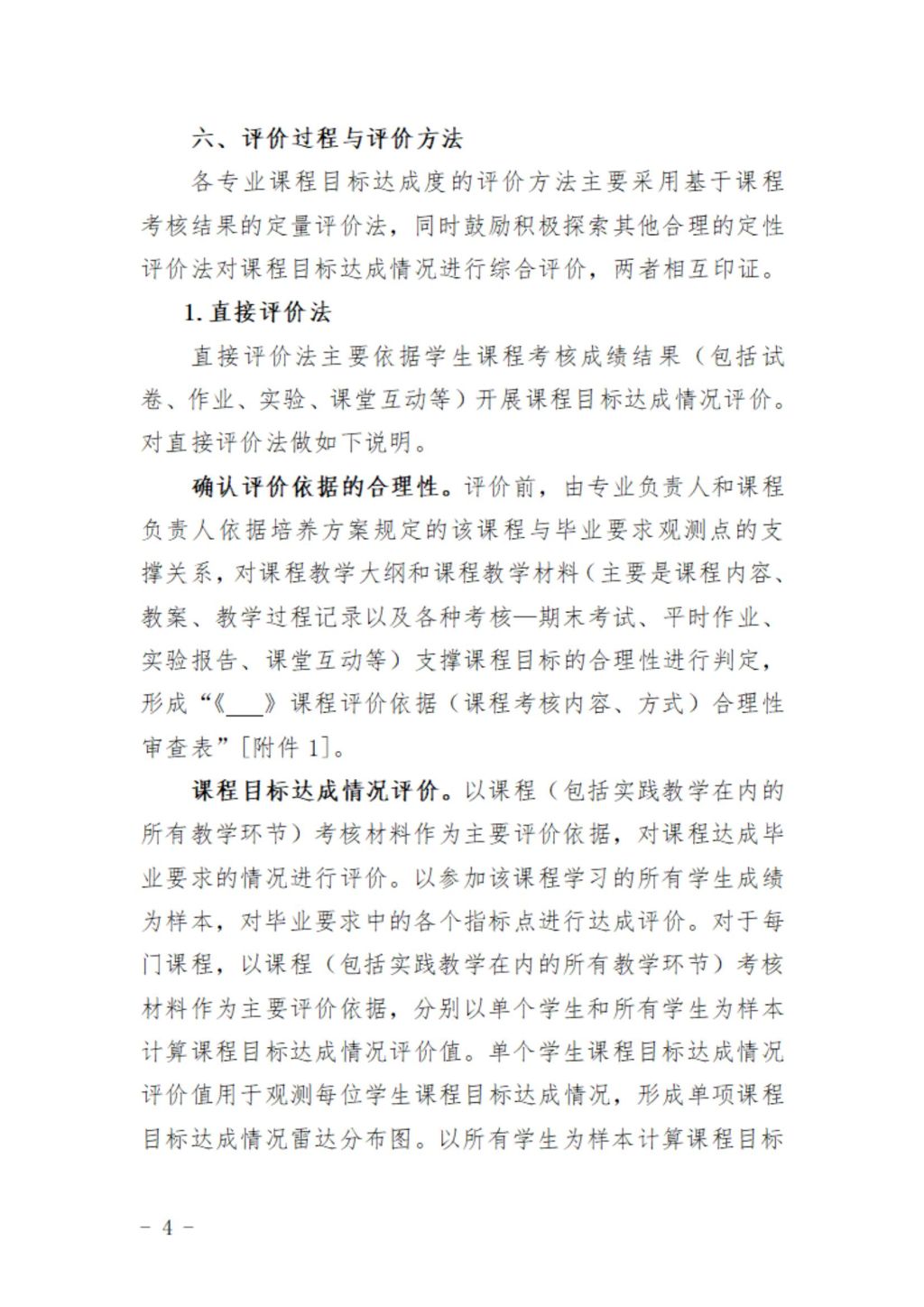 六、评价过程与评价方法

各专业课程目标达成度的评价方法主要采用基于课程考核结果的定量评价法，同时鼓励积极探索其他合理的定性评价法对课程目标达成情况进行综合评价，两者相互印证。

1. 直接评价法

直接评价法主要依据学生课程考核成绩结果（包括试卷、作业、实验、课堂互动等）开展课程目标达成情况评价。对直接评价法做如下说明。

确认评价依据的合理性。评价前，由专业负责人和课程负责人依据培养方案规定的该课程与毕业要求观测点的支撑关系，对课程教学大纲和课程教学材料（主要是课程内容、教案、教学过程记录以及各种考核—期末考试、平时作业、实验报告、课堂互动等）支撑课程目标的合理性进行判定，形成“《___》课程评价依据（课程考核内容、方式）合理性审查表”[附件 1]。

课程目标达成情况评价。以课程（包括实践教学在内的所有教学环节）考核材料作为主要评价依据，对课程达成毕业要求的情况进行评价。以参加该课程学习的所有学生成绩为样本，对毕业要求中的各个指标点进行达成评价。对于每门课程，以课程（包括实践教学在内的所有教学环节）考核材料作为主要评价依据，分别以单个学生和所有学生为样本计算课程目标达成情况评价值。单个学生课程目标达成情况评价值用于观测每位学生课程目标达成情况，形成单项课程目标达成情况雷达分布图。以所有学生为样本计算课程目标

－ 4 －